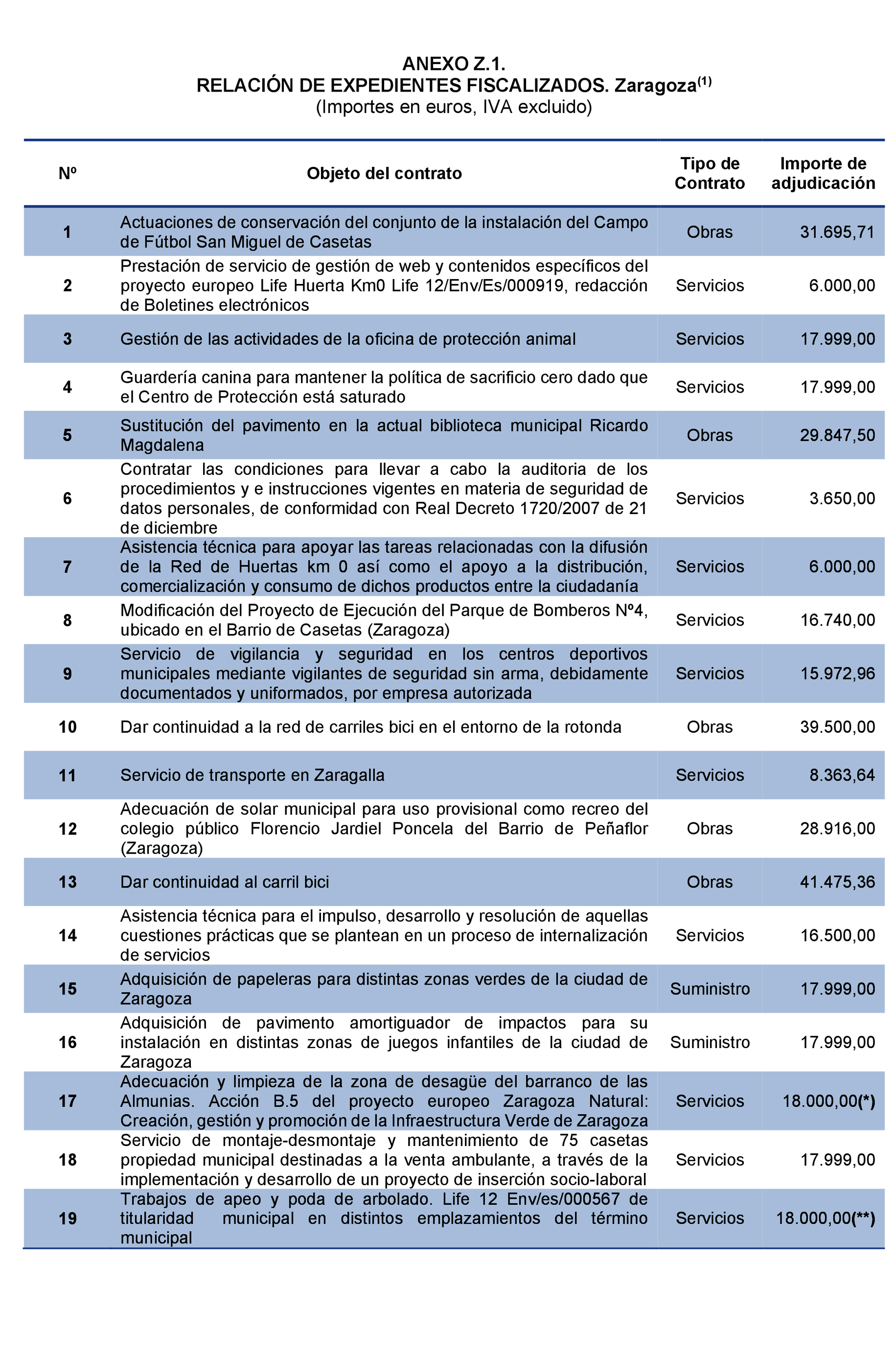 ANEXO Z.1.
RELACIÓN DE EXPEDIENTES FISCALIZADOS. Zaragoza$^{(1)}$
(Importes en euros, IVA excluido)

| Nº | Objeto del contrato | Tipo de Contrato | Importe de adjudicación |
|---|---|---|---|
| 1 | Actuaciones de conservación del conjunto de la instalación del Campo de Fútbol San Miguel de Casetas | Obras | 31.695,71 |
| 2 | Prestación de servicio de gestión de web y contenidos específicos del proyecto europeo Life Huerta Km0 Life 12/Env/Es/000919, redacción de Boletines electrónicos | Servicios | 6.000,00 |
| 3 | Gestión de las actividades de la oficina de protección animal | Servicios | 17.999,00 |
| 4 | Guardería canina para mantener la política de sacrificio cero dado que el Centro de Protección está saturado | Servicios | 17.999,00 |
| 5 | Sustitución del pavimento en la actual biblioteca municipal Ricardo Magdalena | Obras | 29.847,50 |
| 6 | Contratar las condiciones para llevar a cabo la auditoria de los procedimientos y e instrucciones vigentes en materia de seguridad de datos personales, de conformidad con Real Decreto 1720/2007 de 21 de diciembre | Servicios | 3.650,00 |
| 7 | Asistencia técnica para apoyar las tareas relacionadas con la difusión de la Red de Huertas km 0 así como el apoyo a la distribución, comercialización y consumo de dichos productos entre la ciudadanía | Servicios | 6.000,00 |
| 8 | Modificación del Proyecto de Ejecución del Parque de Bomberos Nº4, ubicado en el Barrio de Casetas (Zaragoza) | Servicios | 16.740,00 |
| 9 | Servicio de vigilancia y seguridad en los centros deportivos municipales mediante vigilantes de seguridad sin arma, debidamente documentados y uniformados, por empresa autorizada | Servicios | 15.972,96 |
| 10 | Dar continuidad a la red de carriles bici en el entorno de la rotonda | Obras | 39.500,00 |
| 11 | Servicio de transporte en Zaragalla | Servicios | 8.363,64 |
| 12 | Adecuación de solar municipal para uso provisional como recreo del colegio público Florencio Jardiel Poncela del Barrio de Peñaflor (Zaragoza) | Obras | 28.916,00 |
| 13 | Dar continuidad al carril bici | Obras | 41.475,36 |
| 14 | Asistencia técnica para el impulso, desarrollo y resolución de aquellas cuestiones prácticas que se plantean en un proceso de internalización de servicios | Servicios | 16.500,00 |
| 15 | Adquisición de papeleras para distintas zonas verdes de la ciudad de Zaragoza | Suministro | 17.999,00 |
| 16 | Adquisición de pavimento amortiguador de impactos para su instalación en distintas zonas de juegos infantiles de la ciudad de Zaragoza | Suministro | 17.999,00 |
| 17 | Adecuación y limpieza de la zona de desagüe del barranco de las Almunias. Acción B.5 del proyecto europeo Zaragoza Natural: Creación, gestión y promoción de la Infraestructura Verde de Zaragoza | Servicios | 18.000,00(*) |
| 18 | Servicio de montaje-desmontaje y mantenimiento de 75 casetas propiedad municipal destinadas a la venta ambulante, a través de la implementación y desarrollo de un proyecto de inserción socio-laboral | Servicios | 17.999,00 |
| 19 | Trabajos de apeo y poda de arbolado. Life 12 Env/es/000567 de titularidad municipal en distintos emplazamientos del término municipal | Servicios | 18.000,00(**) |